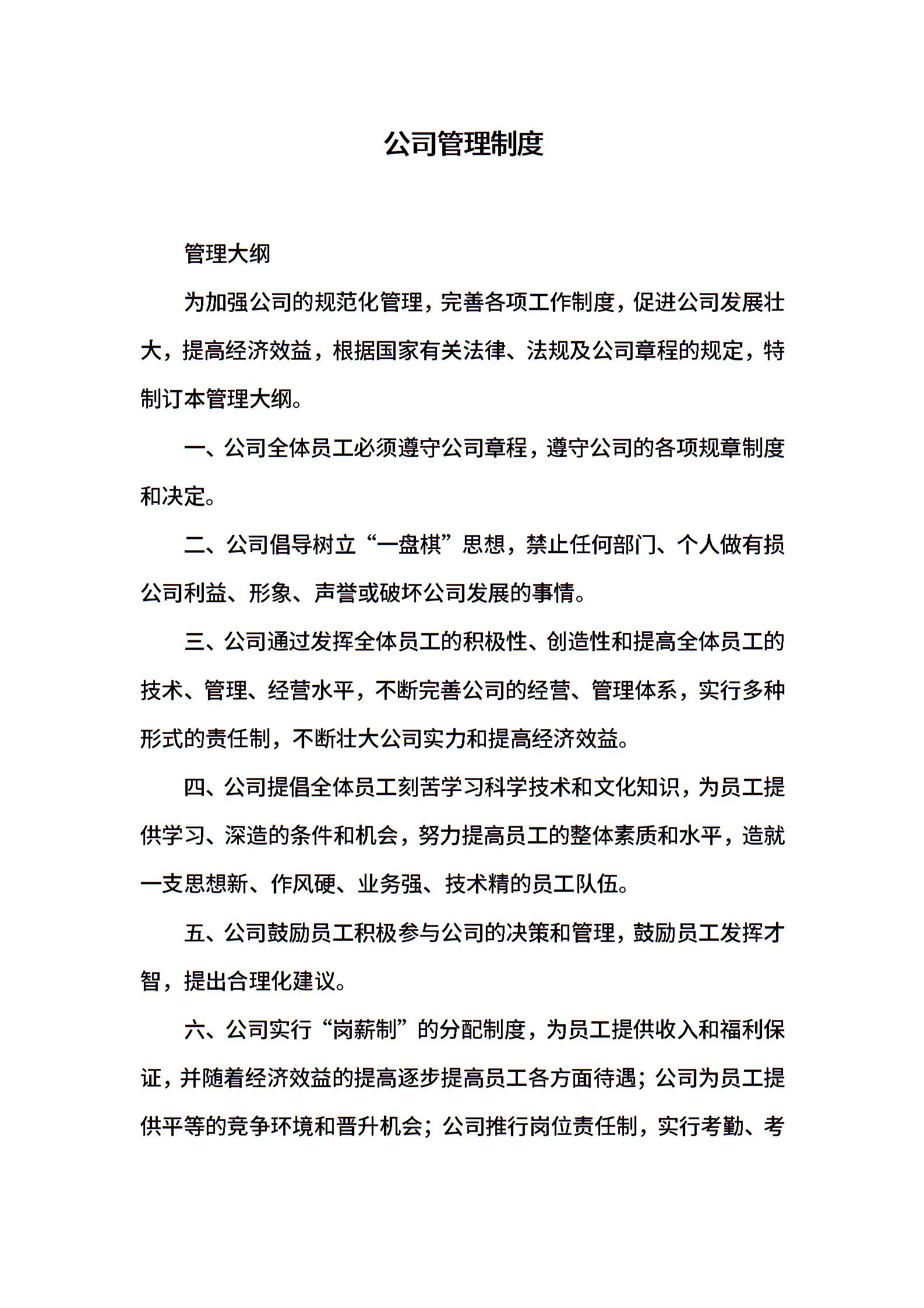 公司管理制度

管理大纲

为加强公司的规范化管理，完善各项工作制度，促进公司发展壮大，提高经济效益，根据国家有关法律、法规及公司章程的规定，特制订本管理大纲。

一、公司全体员工必须遵守公司章程，遵守公司的各项规章制度和决定。

二、公司倡导树立“一盘棋”思想，禁止任何部门、个人做有损公司利益、形象、声誉或破坏公司发展的事情。

三、公司通过发挥全体员工的积极性、创造性和提高全体员工的技术、管理、经营水平，不断完善公司的经营、管理体系，实行多种形式的责任制，不断壮大公司实力和提高经济效益。

四、公司提倡全体员工刻苦学习科学技术和文化知识，为员工提供学习、深造的条件和机会，努力提高员工的整体素质和水平，造就一支思想新、作风硬、业务强、技术精的员工队伍。

五、公司鼓励员工积极参与公司的决策和管理，鼓励员工发挥才智，提出合理化建议。

六、公司实行“岗薪制”的分配制度，为员工提供收入和福利保证，并随着经济效益的提高逐步提高员工各方面待遇；公司为员工提供平等的竞争环境和晋升机会；公司推行岗位责任制，实行考勤、考